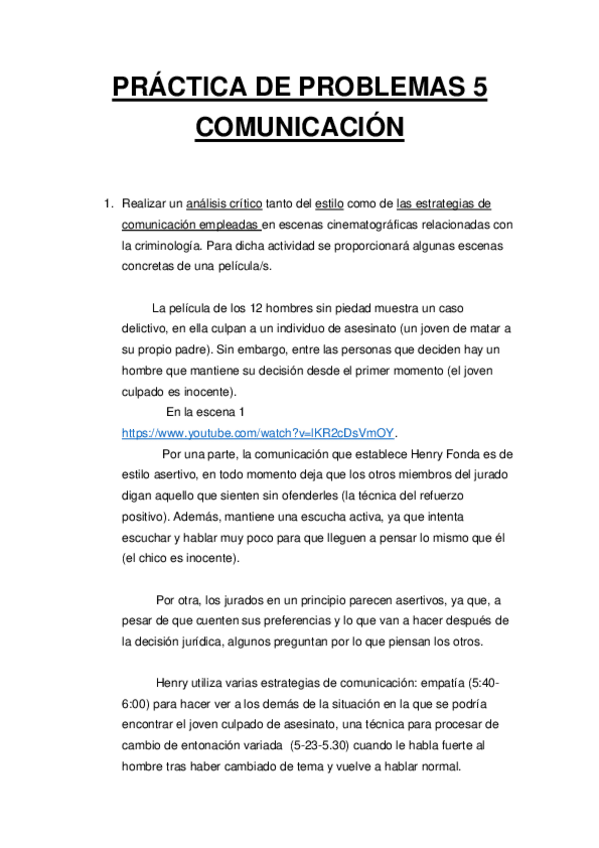 PRÁCTICA DE PROBLEMAS 5
COMUNICACIÓN

1. Realizar un análisis crítico tanto del estilo como de las estrategias de comunicación empleadas en escenas cinematográficas relacionadas con la criminología. Para dicha actividad se proporcionará algunas escenas concretas de una película/s.

La película de los 12 hombres sin piedad muestra un caso delictivo, en ella culpan a un individuo de asesinato (un joven de matar a su propio padre). Sin embargo, entre las personas que deciden hay un hombre que mantiene su decisión desde el primer momento (el joven culpado es inocente).

En la escena 1
https://www.youtube.com/watch?v=IKR2cDsVmOY.

Por una parte, la comunicación que establece Henry Fonda es de estilo asertivo, en todo momento deja que los otros miembros del jurado digan aquello que sienten sin ofenderles (la técnica del refuerzo positivo). Además, mantiene una escucha activa, ya que intenta escuchar y hablar muy poco para que lleguen a pensar lo mismo que él (el chico es inocente).

Por otra, los jurados en un principio parecen asertivos, ya que, a pesar de que cuenten sus preferencias y lo que van a hacer después de la decisión jurídica, algunos preguntan por lo que piensan los otros.

Henry utiliza varias estrategias de comunicación: empatía (5:40-6:00) para hacer ver a los demás de la situación en la que se podría encontrar el joven culpado de asesinato, una técnica para procesar de cambio de entonación variada (5-23-5.30) cuando le habla fuerte al hombre tras haber cambiado de tema y vuelve a hablar normal.